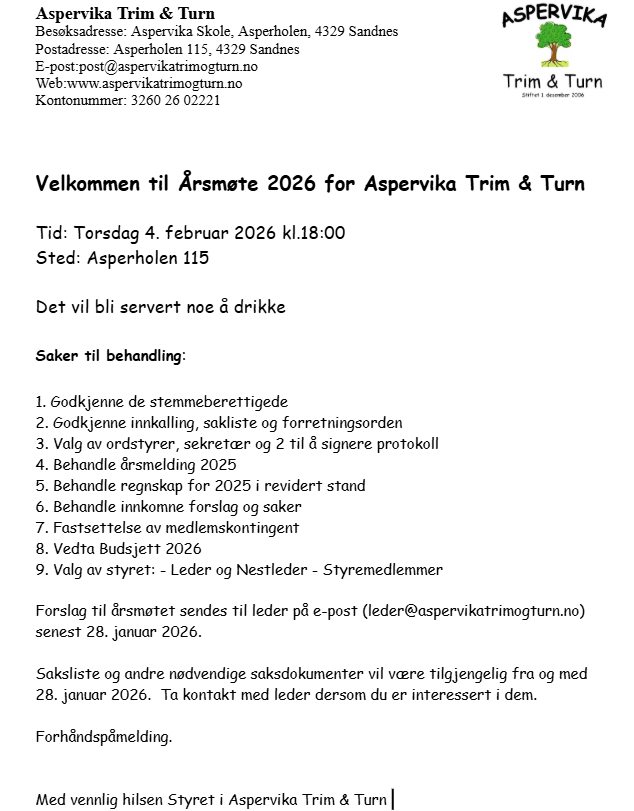 Aspervika Trim & Turn
Besøksadresse: Aspervika Skole, Asperholen, 4329 Sandnes
Postadresse: Asperholen 115, 4329 Sandnes
E-post:post@aspervikatrimogturn.no
Web:www.aspervikatrimogturn.no
Kontonummer: 3260 26 02221

ASPERVIKA
Trim & Turn
Stiftet 1 desember 2006

Velkommen til Årsmøte 2026 for Aspervika Trim & Turn

Tid: Torsdag 4. februar 2026 kl.18:00
Sted: Asperholen 115

Det vil bli servert noe å drikke

Saker til behandling:

1. Godkjenne de stemmeberettigede
2. Godkjenne innkalling, sakliste og forretningsorden
3. Valg av ordstyrer, sekretær og 2 til å signere protokoll
4. Behandle årsmelding 2025
5. Behandle regnskap for 2025 i revidert stand
6. Behandle innkomne forslag og saker
7. Fastsettelse av medlemskontingent
8. Vedta Budsjett 2026
9. Valg av styret: - Leder og Nestleder - Styremedlemmer

Forslag til årsmøtet sendes til leder på e-post (leder@aspervikatrimogturn.no) senest 28. januar 2026.

Saksliste og andre nødvendige saksdokumenter vil være tilgjengelig fra og med 28. januar 2026. Ta kontakt med leder dersom du er interessert i dem.

Forhåndspåmelding.

Med vennlig hilsen Styret i Aspervika Trim & Turn